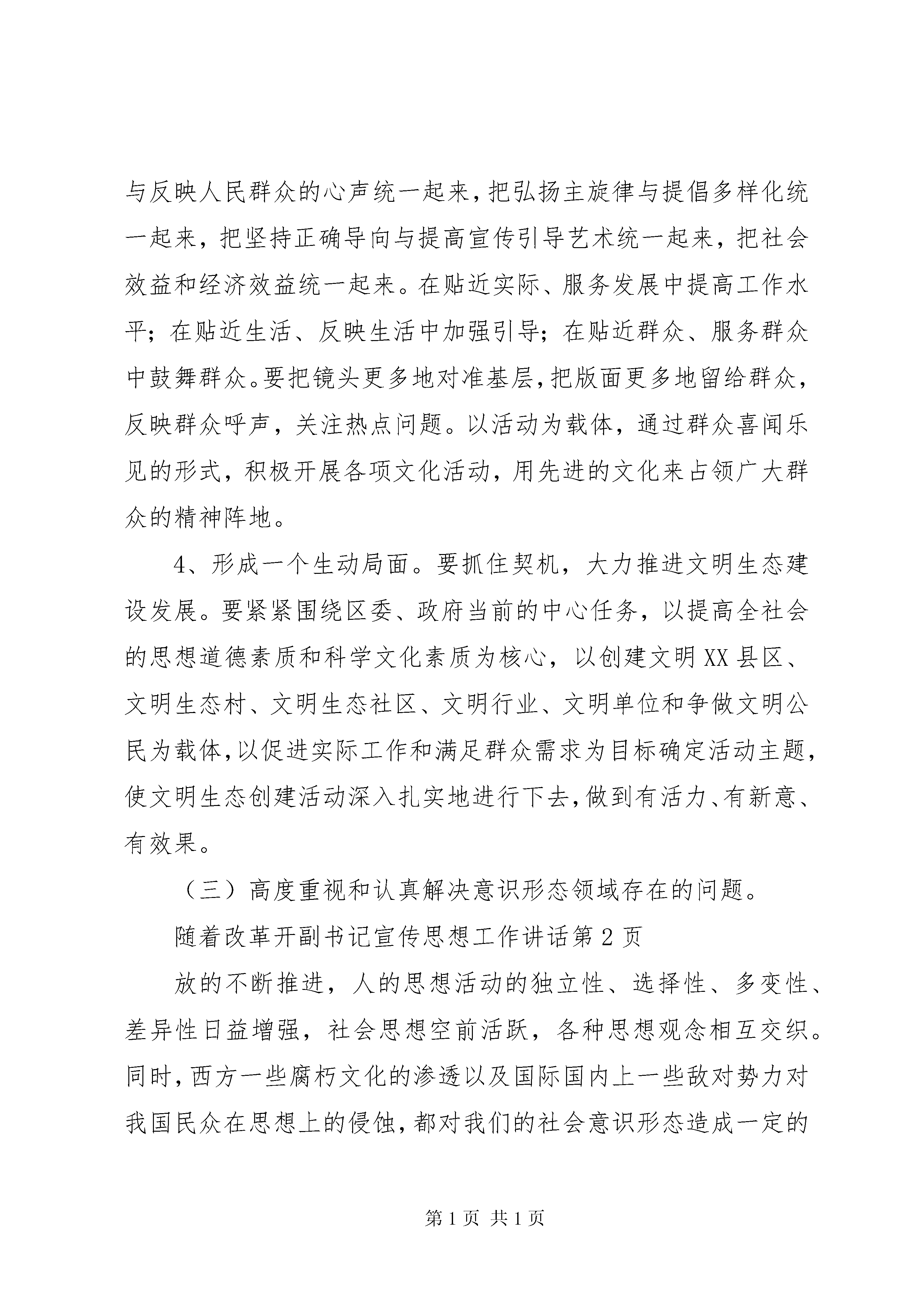 与反映人民群众的心声统一起来，把弘扬主旋律与提倡多样化统一起来，把坚持正确导向与提高宣传引导艺术统一起来，把社会效益和经济效益统一起来。在贴近实际、服务发展中提高工作水平；在贴近生活、反映生活中加强引导；在贴近群众、服务群众中鼓舞群众。要把镜头更多地对准基层，把版面更多地留给群众，反映群众呼声，关注热点问题。以活动为载体，通过群众喜闻乐见的形式，积极开展各项文化活动，用先进的文化来占领广大群众的精神阵地。

4、形成一个生动局面。要抓住契机，大力推进文明生态建设发展。要紧紧围绕区委、政府当前的中心任务，以提高全社会的思想道德素质和科学文化素质为核心，以创建文明XX县区、文明生态村、文明生态社区、文明行业、文明单位和争做文明公民为载体，以促进实际工作和满足群众需求为目标确定活动主题，使文明生态创建活动深入扎实地进行下去，做到有活力、有新意、有效果。

（三）高度重视和认真解决意识形态领域存在的问题。

随着改革开副书记宣传思想工作讲话第2页

放的不断推进，人的思想活动的独立性、选择性、多变性、差异性日益增强，社会思想空前活跃，各种思想观念相互交织。同时，西方一些腐朽文化的渗透以及国际国内上一些敌对势力对我国民众在思想上的侵蚀，都对我们的社会意识形态造成一定的

第1页 共1页